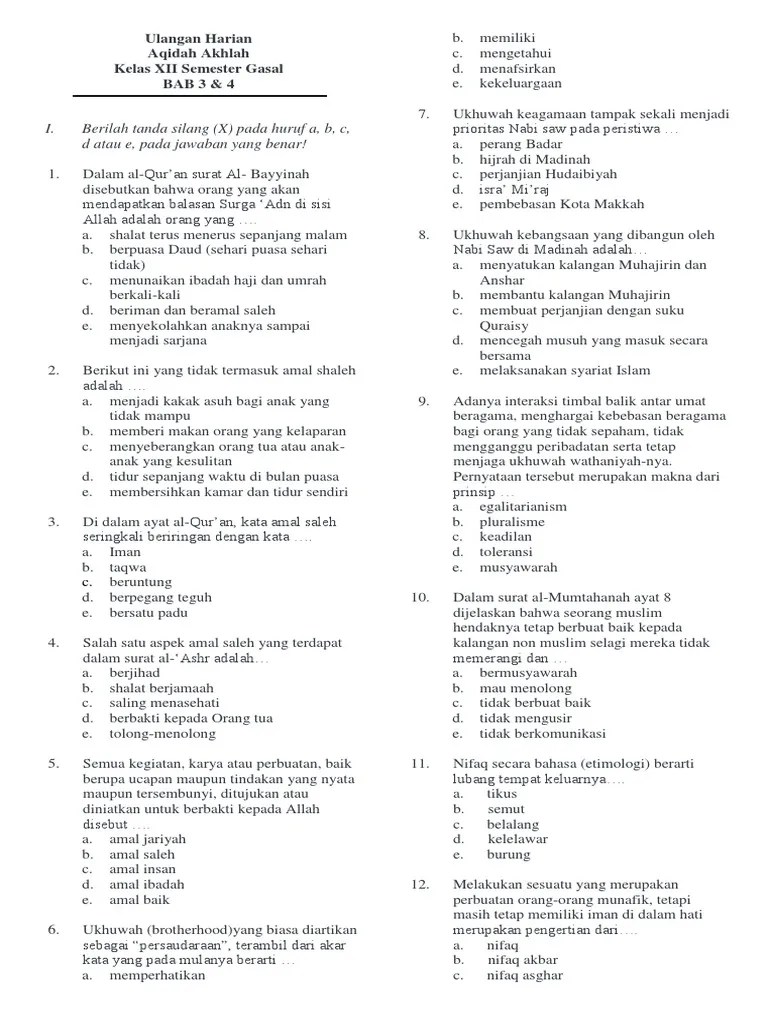 Ulangan Harian
Aqidah Akhlah
Kelas XII Semester Gasal
BAB 3 & 4

I. Berilah tanda silang (X) pada huruf a, b, c, d atau e, pada jawaban yang benar!

1. Dalam al-Qur'an surat Al- Bayyinah disebutkan bahwa orang yang akan mendapatkan balasan Surga 'Adn di sisi Allah adalah orang yang ….
a. shalat terus menerus sepanjang malam
b. berpuasa Daud (sehari puasa sehari tidak)
c. menunaikan ibadah haji dan umrah berkali-kali
d. beriman dan beramal saleh
e. menyekolahkan anaknya sampai menjadi sarjana

2. Berikut ini yang tidak termasuk amal shaleh adalah ….
a. menjadi kakak asuh bagi anak yang tidak mampu
b. memberi makan orang yang kelaparan
c. menyeberangkan orang tua atau anak-anak yang kesulitan
d. tidur sepanjang waktu di bulan puasa
e. membersihkan kamar dan tidur sendiri

3. Di dalam ayat al-Qur'an, kata amal saleh seringkali beriringan dengan kata ….
a. Iman
b. taqwa
c. beruntung
d. berpegang teguh
e. bersatu padu

4. Salah satu aspek amal saleh yang terdapat dalam surat al-'Ashr adalah…
a. berjihad
b. shalat berjamaah
c. saling menasehati
d. berbakti kepada Orang tua
e. tolong-menolong

5. Semua kegiatan, karya atau perbuatan, baik berupa ucapan maupun tindakan yang nyata maupun tersembunyi, ditujukan atau diniatkan untuk berbakti kepada Allah disebut ….
a. amal jariyah
b. amal saleh
c. amal insan
d. amal ibadah
e. amal baik

6. Ukhuwah (brotherhood)yang biasa diartikan sebagai "persaudaraan", terambil dari akar kata yang pada mulanya berarti …
a. memperhatikan
b. memiliki
c. mengetahui
d. menafsirkan
e. kekeluargaan

7. Ukhuwah keagamaan tampak sekali menjadi prioritas Nabi saw pada peristiwa …
a. perang Badar
b. hijrah di Madinah
c. perjanjian Hudaibiyah
d. isra' Mi'raj
e. pembebasan Kota Makkah

8. Ukhuwah kebangsaan yang dibangun oleh Nabi Saw di Madinah adalah…
a. menyatukan kalangan Muhajirin dan Anshar
b. membantu kalangan Muhajirin
c. membuat perjanjian dengan suku Quraisy
d. mencegah musuh yang masuk secara bersama
e. melaksanakan syariat Islam

9. Adanya interaksi timbal balik antar umat beragama, menghargai kebebasan beragama bagi orang yang tidak sepaham, tidak mengganggu peribadatan serta tetap menjaga ukhuwah wathaniyah-nya. Pernyataan tersebut merupakan makna dari prinsip …
a. egalitarianism
b. pluralisme
c. keadilan
d. toleransi
e. musyawarah

10. Dalam surat al-Mumtahanah ayat 8 dijelaskan bahwa seorang muslim hendaknya tetap berbuat baik kepada kalangan non muslim selagi mereka tidak memerangi dan …
a. bermusyawarah
b. mau menolong
c. tidak berbuat baik
d. tidak mengusir
e. tidak berkomunikasi

11. Nifaq secara bahasa (etimologi) berarti lubang tempat keluarnya….
a. tikus
b. semut
c. belalang
d. kelelawar
e. burung

12. Melakukan sesuatu yang merupakan perbuatan orang-orang munafik, tetapi masih tetap memiliki iman di dalam hati merupakan pengertian dari….
a. nifaq
b. nifaq akbar
c. nifaq asghar